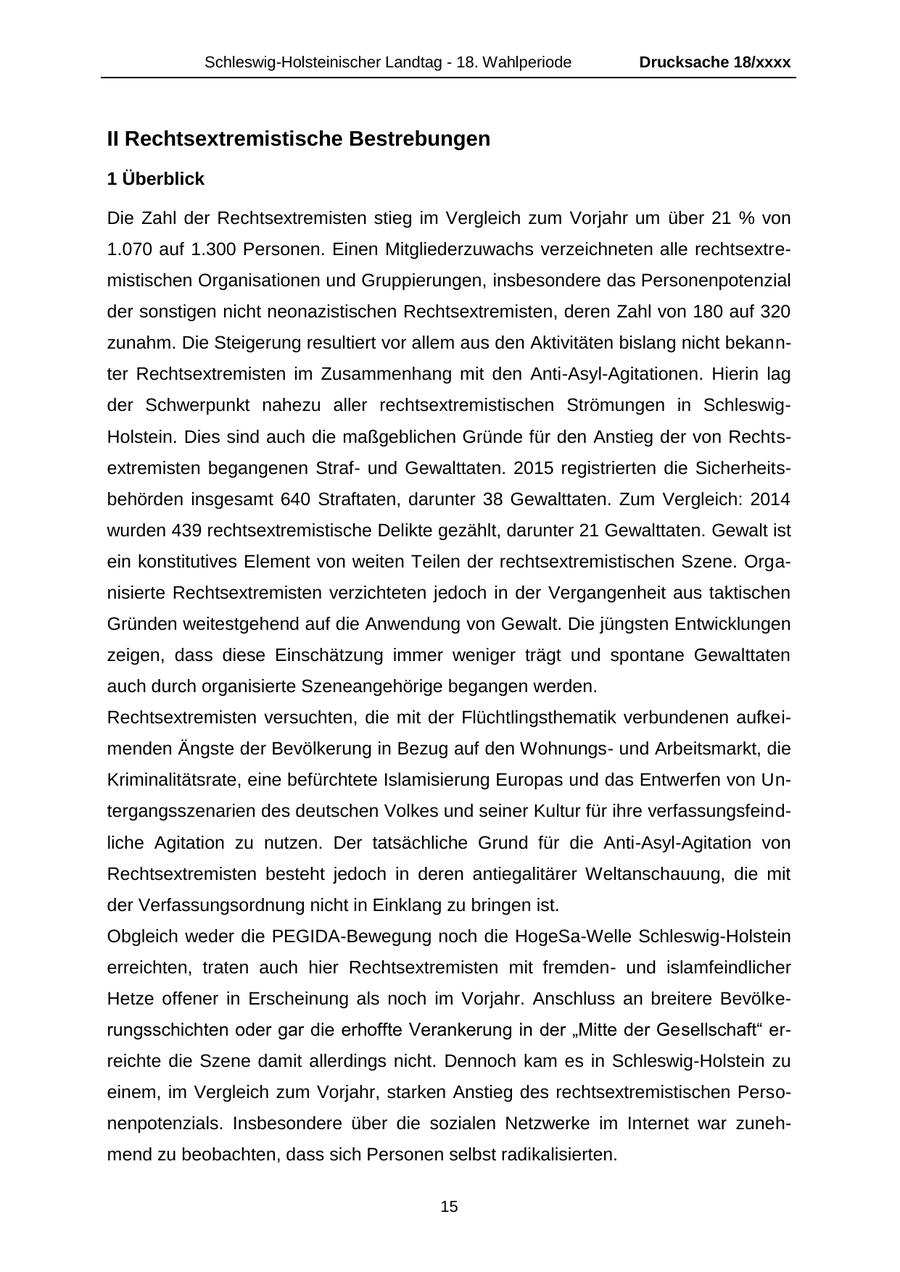 Schleswig-Holsteinischer Landtag - 18. Wahlperiode Drucksache 18/xxxx

II Rechtsextremistische Bestrebungen

1 Überblick

Die Zahl der Rechtsextremisten stieg im Vergleich zum Vorjahr um über 21 % von 1.070 auf 1.300 Personen. Einen Mitgliederzuwachs verzeichneten alle rechtsextremistischen Organisationen und Gruppierungen, insbesondere das Personenpotenzial der sonstigen nicht neonazistischen Rechtsextremisten, deren Zahl von 180 auf 320 zunahm. Die Steigerung resultiert vor allem aus den Aktivitäten bislang nicht bekannter Rechtsextremisten im Zusammenhang mit den Anti-Asyl-Agitationen. Hierin lag der Schwerpunkt nahezu aller rechtsextremistischen Strömungen in Schleswig-Holstein. Dies sind auch die maßgeblichen Gründe für den Anstieg der von Rechtsextremisten begangenen Straf- und Gewalttaten. 2015 registrierten die Sicherheitsbehörden insgesamt 640 Straftaten, darunter 38 Gewalttaten. Zum Vergleich: 2014 wurden 439 rechtsextremistische Delikte gezählt, darunter 21 Gewalttaten. Gewalt ist ein konstitutives Element von weiten Teilen der rechtsextremistischen Szene. Organisierte Rechtsextremisten verzichteten jedoch in der Vergangenheit aus taktischen Gründen weitestgehend auf die Anwendung von Gewalt. Die jüngsten Entwicklungen zeigen, dass diese Einschätzung immer weniger trägt und spontane Gewalttaten auch durch organisierte Szeneangehörige begangen werden.
Rechtsextremisten versuchten, die mit der Flüchtlingsthematik verbundenen aufkeimenden Ängste der Bevölkerung in Bezug auf den Wohnungs- und Arbeitsmarkt, die Kriminalitätsrate, eine befürchtete Islamisierung Europas und das Entwerfen von Untergangsszenarien des deutschen Volkes und seiner Kultur für ihre verfassungsfeindliche Agitation zu nutzen. Der tatsächliche Grund für die Anti-Asyl-Agitation von Rechtsextremisten besteht jedoch in deren antiegalitärer Weltanschauung, die mit der Verfassungsordnung nicht in Einklang zu bringen ist.
Obgleich weder die PEGIDA-Bewegung noch die HogeSa-Welle Schleswig-Holstein erreichten, traten auch hier Rechtsextremisten mit fremden- und islamfeindlicher Hetze offener in Erscheinung als noch im Vorjahr. Anschluss an breitere Bevölkerungsschichten oder gar die erhoffte Verankerung in der „Mitte der Gesellschaft“ erreichte die Szene damit allerdings nicht. Dennoch kam es in Schleswig-Holstein zu einem, im Vergleich zum Vorjahr, starken Anstieg des rechtsextremistischen Personenpotenzials. Insbesondere über die sozialen Netzwerke im Internet war zunehmend zu beobachten, dass sich Personen selbst radikalisierten.

15